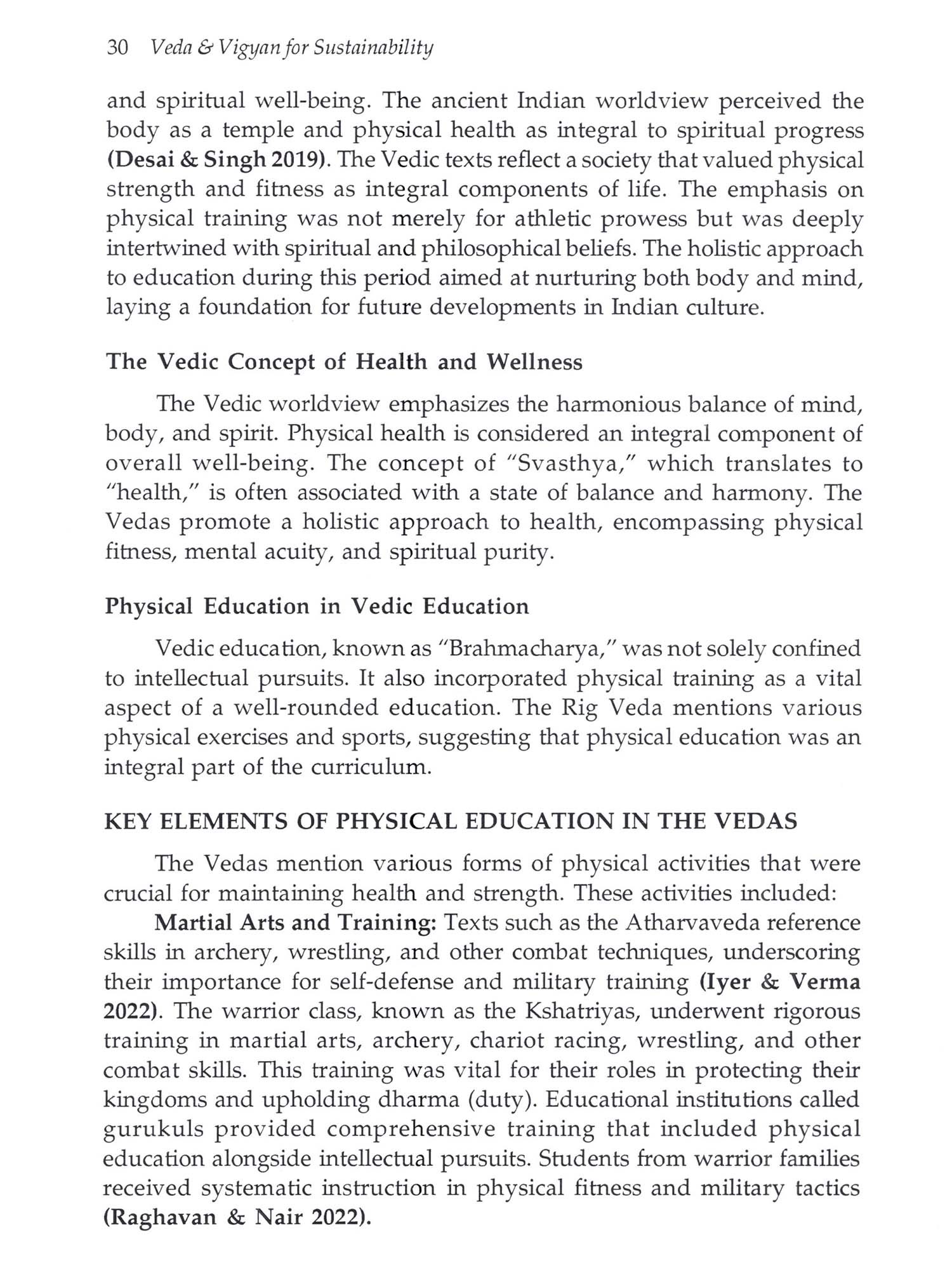 30 Veda & Vigyan for Sustainability

and spiritual well-being. The ancient Indian worldview perceived the body as a temple and physical health as integral to spiritual progress (Desai & Singh 2019). The Vedic texts reflect a society that valued physical strength and fitness as integral components of life. The emphasis on physical training was not merely for athletic prowess but was deeply intertwined with spiritual and philosophical beliefs. The holistic approach to education during this period aimed at nurturing both body and mind, laying a foundation for future developments in Indian culture.

The Vedic Concept of Health and Wellness

The Vedic worldview emphasizes the harmonious balance of mind, body, and spirit. Physical health is considered an integral component of overall well-being. The concept of "Svasthya," which translates to "health," is often associated with a state of balance and harmony. The Vedas promote a holistic approach to health, encompassing physical fitness, mental acuity, and spiritual purity.

Physical Education in Vedic Education

Vedic education, known as "Brahmacharya," was not solely confined to intellectual pursuits. It also incorporated physical training as a vital aspect of a well-rounded education. The Rig Veda mentions various physical exercises and sports, suggesting that physical education was an integral part of the curriculum.

KEY ELEMENTS OF PHYSICAL EDUCATION IN THE VEDAS

The Vedas mention various forms of physical activities that were crucial for maintaining health and strength. These activities included:

Martial Arts and Training: Texts such as the Atharvaveda reference skills in archery, wrestling, and other combat techniques, underscoring their importance for self-defense and military training (Iyer & Verma 2022). The warrior class, known as the Kshatriyas, underwent rigorous training in martial arts, archery, chariot racing, wrestling, and other combat skills. This training was vital for their roles in protecting their kingdoms and upholding dharma (duty). Educational institutions called gurukuls provided comprehensive training that included physical education alongside intellectual pursuits. Students from warrior families received systematic instruction in physical fitness and military tactics (Raghavan & Nair 2022).